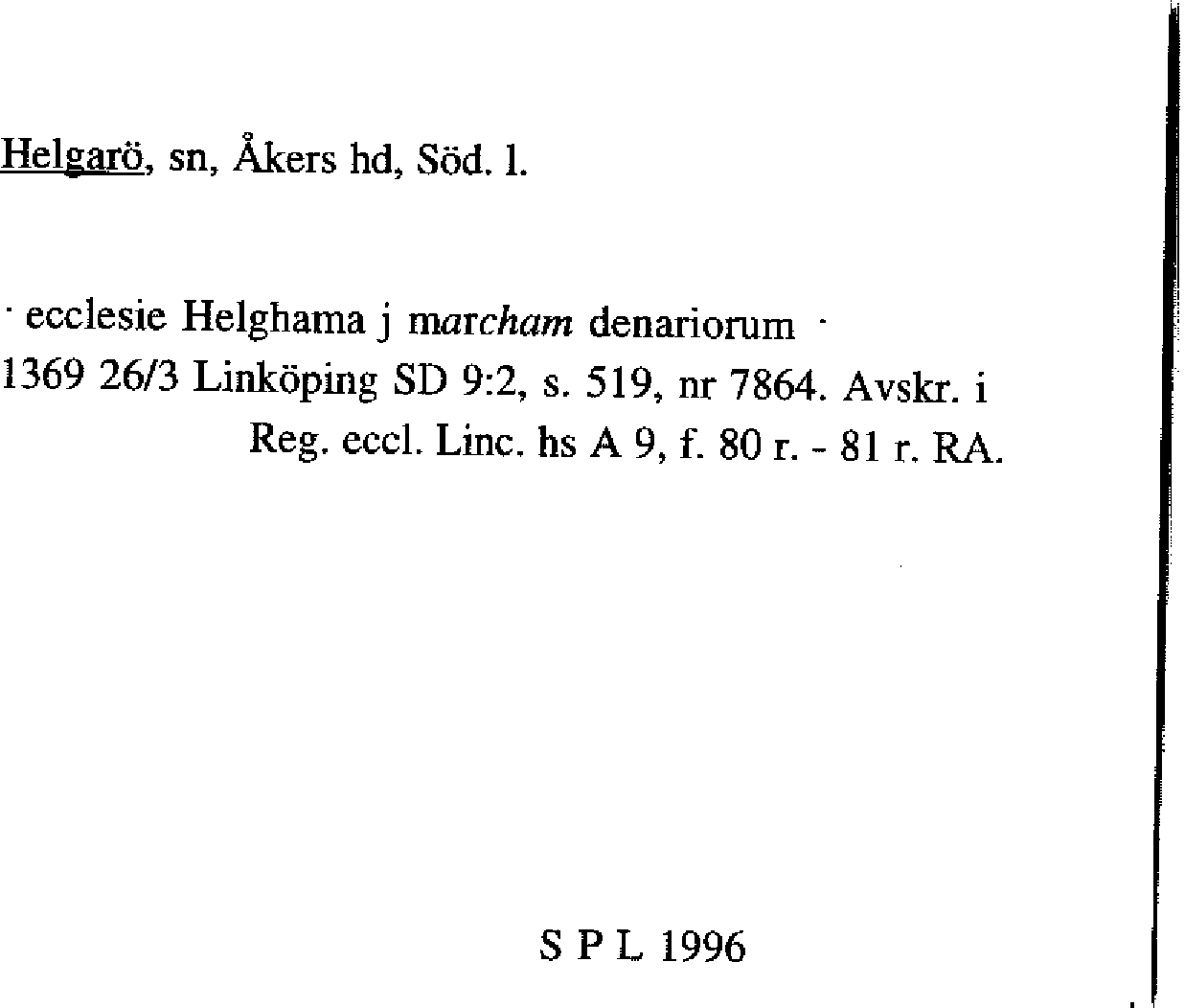 Helgarö, sn, Åkers hd, Söd. l.

· ecclesie Helghama j marcham denariorum ·
1369 26/3 Linköping SD 9:2, s. 519, nr 7864. Avskr. i
Reg. eccl. Linc. hs A 9, f. 80 r. - 81 r. RA.

S P L 1996